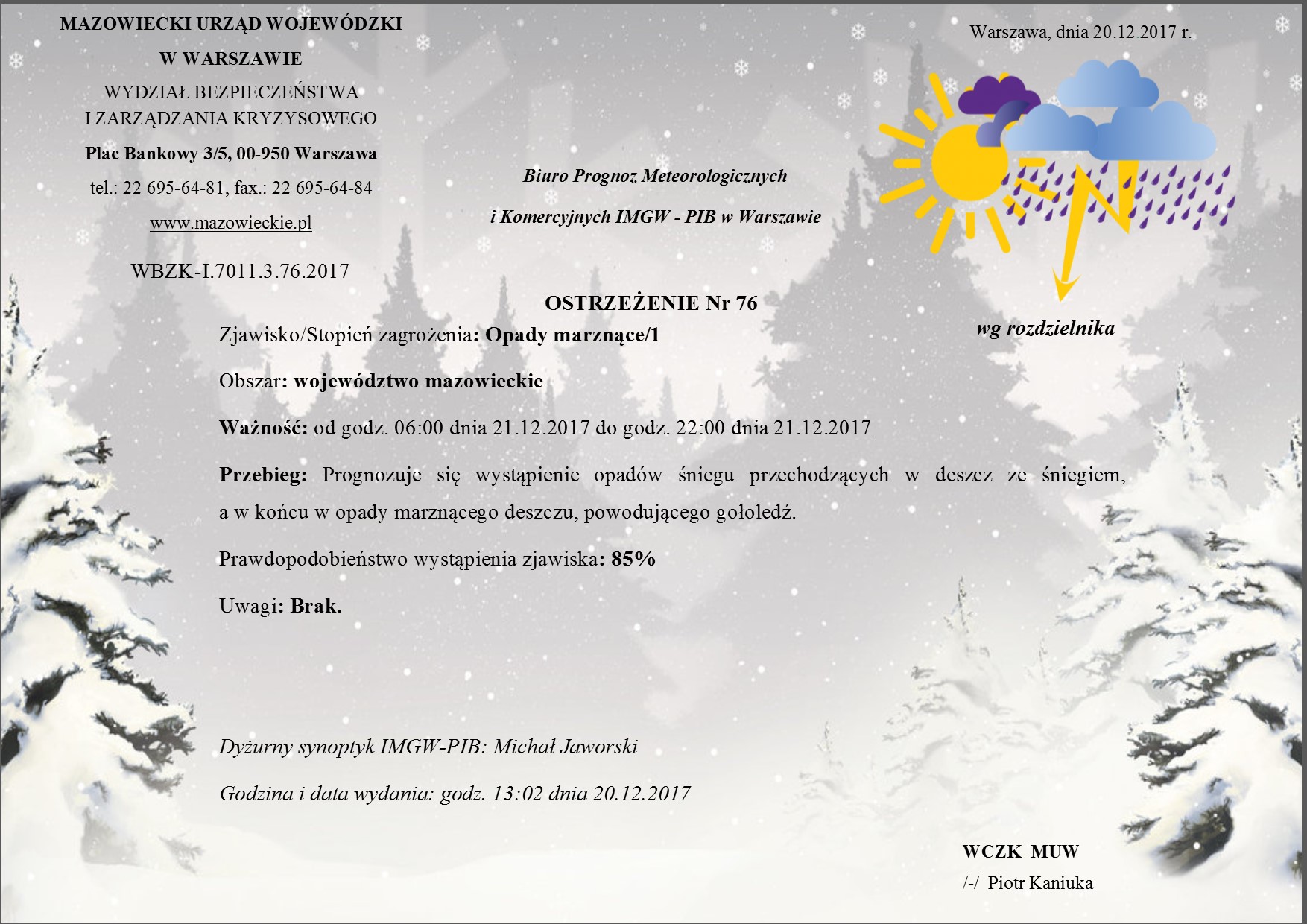 MAZOWIECKI URZĄD WOJEWÓDZKI
W WARSZAWIE
WYDZIAŁ BEZPIECZEŃSTWA
I ZARZĄDZANIA KRYZYSOWEGO
Plac Bankowy 3/5, 00-950 Warszawa
tel.: 22 695-64-81, fax.: 22 695-64-84
www.mazowieckie.pl

WBZK-I.7011.3.76.2017

Warszawa, dnia 20.12 2017 r.

Biuro Prognoz Meteorologicznych
i Komercyjnych IMGW - PIB w Warszawie

wg rozdzielnika

OSTRZEŻENIE Nr 76

Zjawisko/Stopień zagrożenia: Opady marznące/1

Obszar: województwo mazowieckie

Ważność: od godz. 06:00 dnia 21.12.2017 do godz. 22:00 dnia 21.12.2017

Przebieg: Prognozuje się wystąpienie opadów śniegu przechodzących w deszcz ze śniegiem, a w końcu w opady marznącego deszczu, powodującego gołoledź.

Prawdopodobieństwo wystąpienia zjawiska: 85%

Uwagi: Brak.

Dyżurny synoptyk IMGW-PIB: Michał Jaworski

Godzina i data wydania: godz. 13:02 dnia 20.12.2017

WCZK MUW
/-/ Piotr Kaniuka